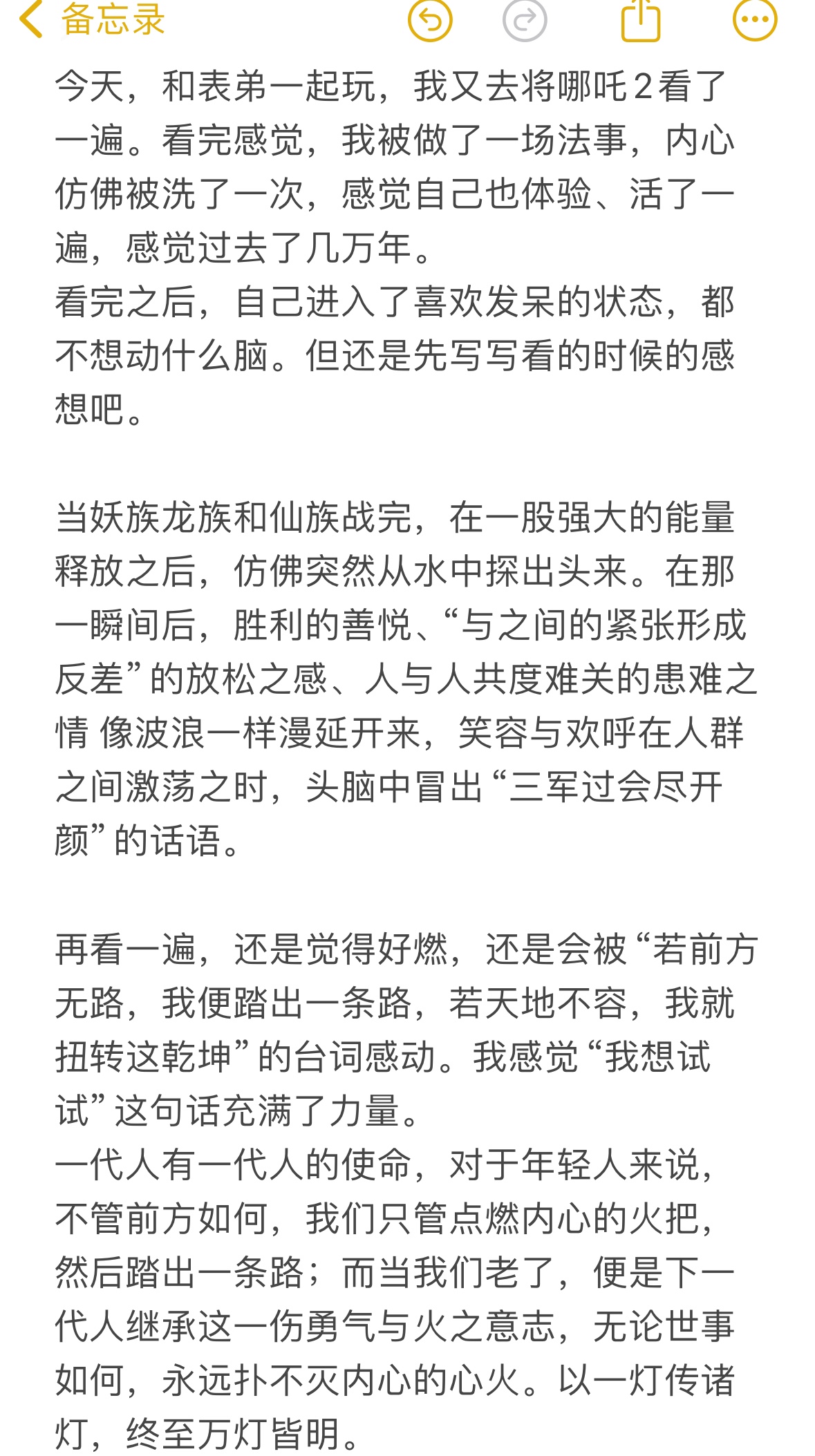 备忘录

今天，和表弟一起玩，我又去将哪吒2看了一遍。看完感觉，我被做了一场法事，内心仿佛被洗了一次，感觉自己也体验、活了一遍，感觉过去了几万年。
看完之后，自己进入了喜欢发呆的状态，都不想动什么脑。但还是先写写看的时候的感想吧。

当妖族龙族和仙族战完，在一股强大的能量释放之后，仿佛突然从水中探出头来。在那一瞬间后，胜利的善悦、“与之间的紧张形成反差”的放松之感、人与人共度难关的患难之情 像波浪一样漫延开来，笑容与欢呼在人群之间激荡之时，头脑中冒出“三军过会尽开颜”的话语。

再看一遍，还是觉得好燃，还是会被“若前方无路，我便踏出一条路，若天地不容，我就扭转这乾坤”的台词感动。我感觉“我想试试”这句话充满了力量。
一代人有一代人的使命，对于年轻人来说，不管前方如何，我们只管点燃内心的火把，然后踏出一条路；而当我们老了，便是下一代人继承这一伤勇气与火之意志，无论世事如何，永远扑不灭内心的心火。以一灯传诸灯，终至万灯皆明。